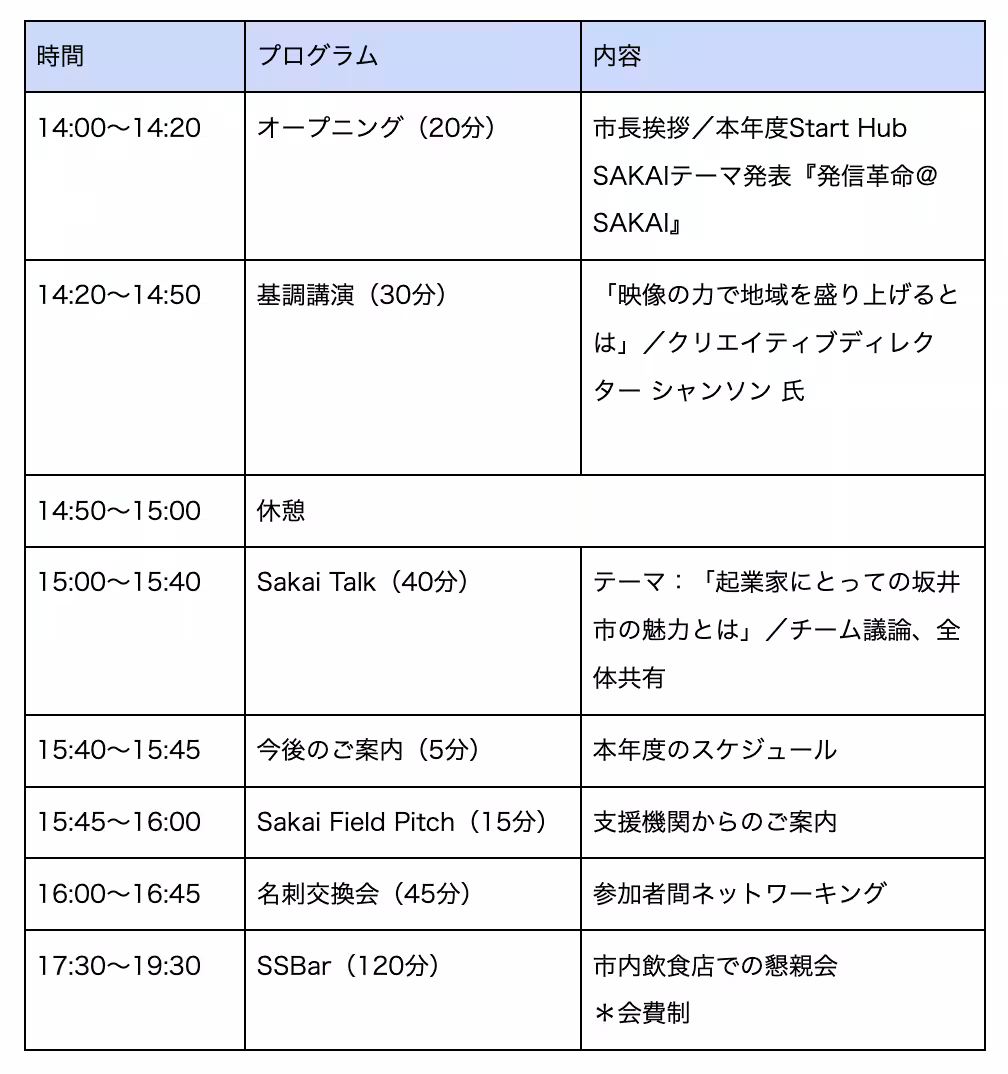 | 時間 | プログラム | 内容 |
|---|---|---|
| 14:00〜14:20 | オープニング（20分） | 市長挨拶／本年度Start Hub SAKAIテーマ発表『発信革命@SAKAI』 |
| 14:20〜14:50 | 基調講演（30分） | 「映像の力で地域を盛り上げるとは」／クリエイティブディレクター シャンソン 氏 |
| 14:50〜15:00 | 休憩 | |
| 15:00〜15:40 | Sakai Talk（40分） | テーマ：「起業家にとっての坂井市の魅力とは」／チーム議論、全体共有 |
| 15:40〜15:45 | 今後のご案内（5分） | 本年度のスケジュール |
| 15:45〜16:00 | Sakai Field Pitch（15分） | 支援機関からのご案内 |
| 16:00〜16:45 | 名刺交換会（45分） | 参加者間ネットワーキング |
| 17:30〜19:30 | SSBar（120分） | 市内飲食店での懇親会 ＊会費制 |